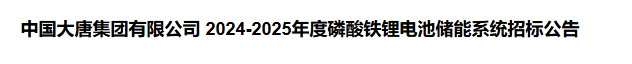 中国大唐集团有限公司 2024-2025年度磷酸铁锂电池储能系统招标公告